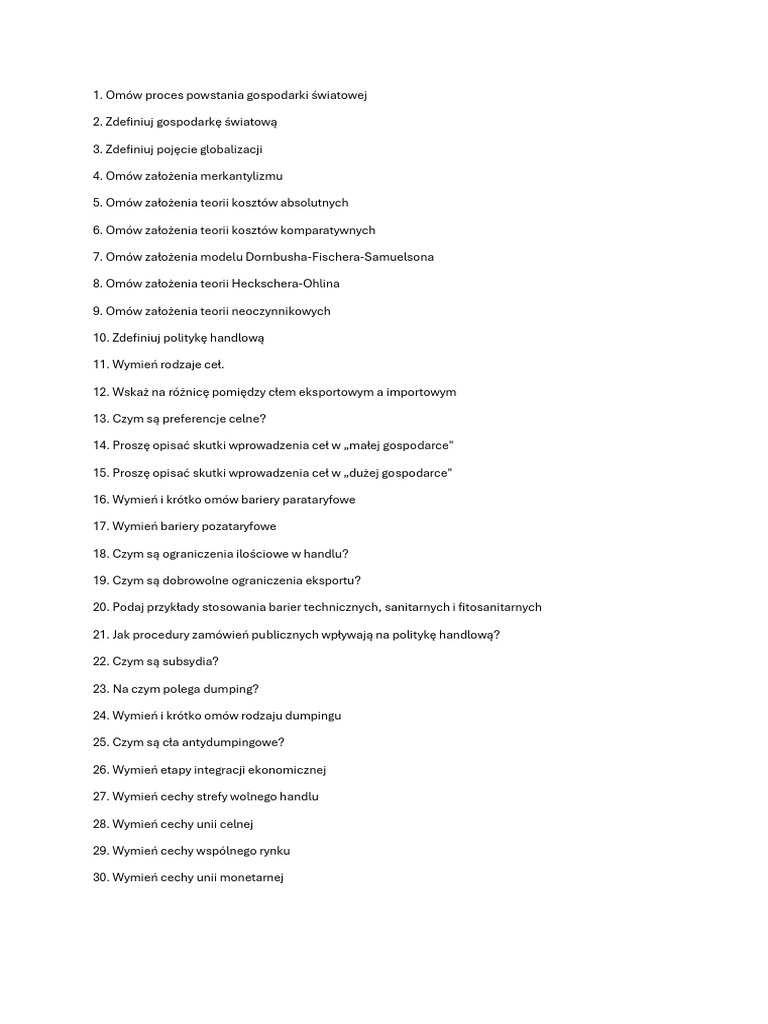 1. Omów proces powstania gospodarki światowej

2. Zdefiniuj gospodarkę światową

3. Zdefiniuj pojęcie globalizacji

4. Omów założenia merkantylizmu

5. Omów założenia teorii kosztów absolutnych

6. Omów założenia teorii kosztów komparatywnych

7. Omów założenia modelu Dornbusha-Fischera-Samuelsona

8. Omów założenia teorii Heckschera-Ohlina

9. Omów założenia teorii neoczynnikowych

10. Zdefiniuj politykę handlową

11. Wymień rodzaje ceł.

12. Wskaż na różnicę pomiędzy cłem eksportowym a importowym

13. Czym są preferencje celne?

14. Proszę opisać skutki wprowadzenia ceł w „małej gospodarce"

15. Proszę opisać skutki wprowadzenia ceł w „dużej gospodarce"

16. Wymień i krótko omów bariery parataryfowe

17. Wymień bariery pozataryfowe

18. Czym są ograniczenia ilościowe w handlu?

19. Czym są dobrowolne ograniczenia eksportu?

20. Podaj przykłady stosowania barier technicznych, sanitarnych i fitosanitarnych

21. Jak procedury zamówień publicznych wpływają na politykę handlową?

22. Czym są subsydia?

23. Na czym polega dumping?

24. Wymień i krótko omów rodzaju dumpingu

25. Czym są cła antydumpingowe?

26. Wymień etapy integracji ekonomicznej

27. Wymień cechy strefy wolnego handlu

28. Wymień cechy unii celnej

29. Wymień cechy wspólnego rynku

30. Wymień cechy unii monetarnej